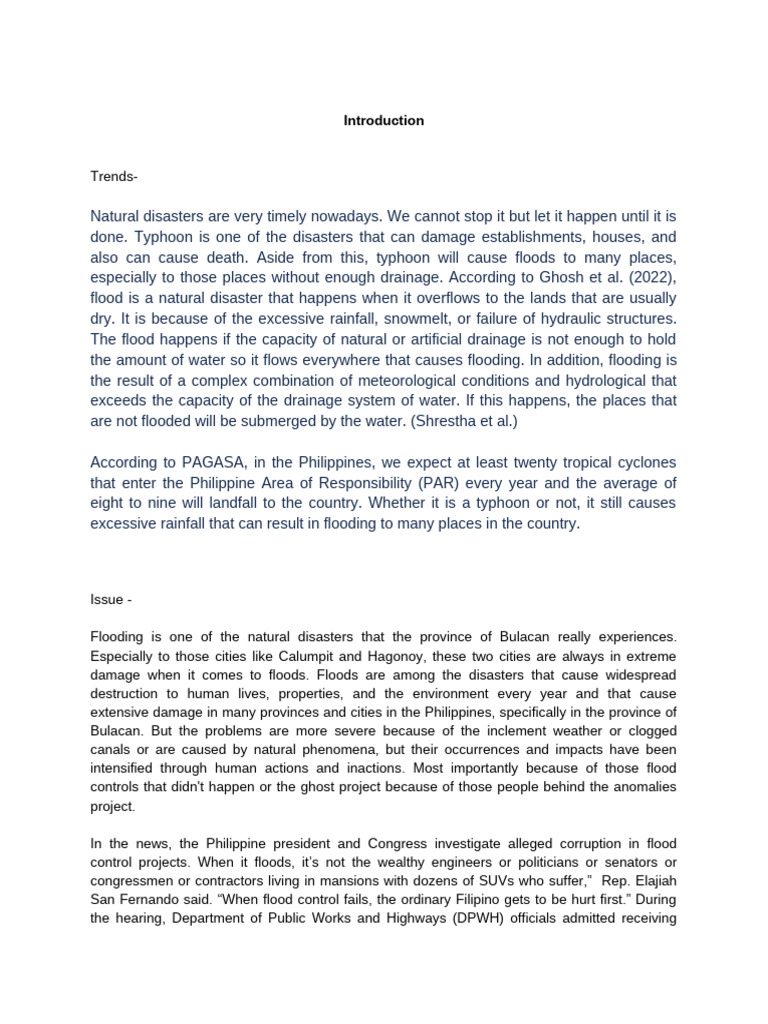 Introduction

Trends-

Natural disasters are very timely nowadays. We cannot stop it but let it happen until it is done. Typhoon is one of the disasters that can damage establishments, houses, and also can cause death. Aside from this, typhoon will cause floods to many places, especially to those places without enough drainage. According to Ghosh et al. (2022), flood is a natural disaster that happens when it overflows to the lands that are usually dry. It is because of the excessive rainfall, snowmelt, or failure of hydraulic structures. The flood happens if the capacity of natural or artificial drainage is not enough to hold the amount of water so it flows everywhere that causes flooding. In addition, flooding is the result of a complex combination of meteorological conditions and hydrological that exceeds the capacity of the drainage system of water. If this happens, the places that are not flooded will be submerged by the water. (Shrestha et al.)

According to PAGASA, in the Philippines, we expect at least twenty tropical cyclones that enter the Philippine Area of Responsibility (PAR) every year and the average of eight to nine will landfall to the country. Whether it is a typhoon or not, it still causes excessive rainfall that can result in flooding to many places in the country.

Issue -

Flooding is one of the natural disasters that the province of Bulacan really experiences. Especially to those cities like Calumpit and Hagonoy, these two cities are always in extreme damage when it comes to floods. Floods are among the disasters that cause widespread destruction to human lives, properties, and the environment every year and that cause extensive damage in many provinces and cities in the Philippines, specifically in the province of Bulacan. But the problems are more severe because of the inclement weather or clogged canals or are caused by natural phenomena, but their occurrences and impacts have been intensified through human actions and inactions. Most importantly because of those flood controls that didn't happen or the ghost project because of those people behind the anomalies project.

In the news, the Philippine president and Congress investigate alleged corruption in flood control projects. When it floods, it's not the wealthy engineers or politicians or senators or congressmen or contractors living in mansions with dozens of SUVs who suffer," Rep. Elajiah San Fernando said. "When flood control fails, the ordinary Filipino gets to be hurt first." During the hearing, Department of Public Works and Highways (DPWH) officials admitted receiving